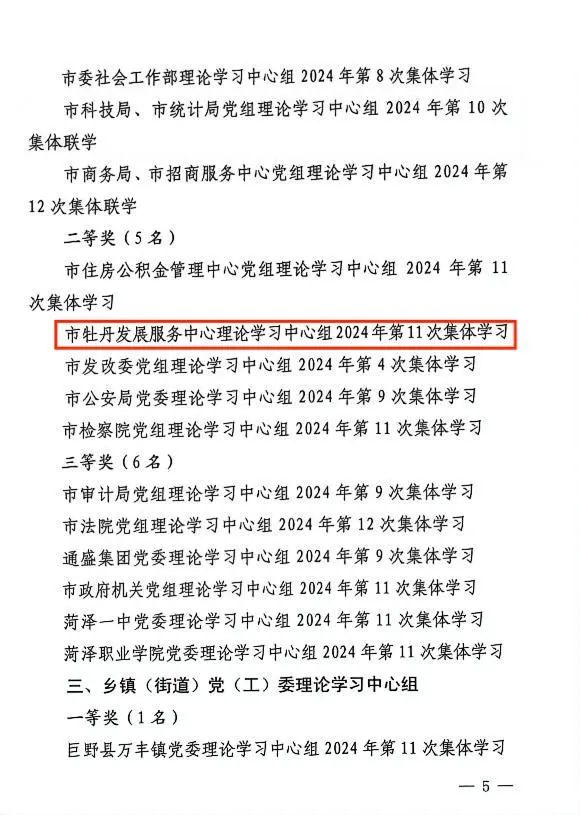 市委社会工作部理论学习中心组 2024 年第 8 次集体学习

市科技局、市统计局党组理论学习中心组 2024 年第 10 次集体联学

市商务局、市招商服务中心党组理论学习中心组 2024 年第 12 次集体联学

二等奖（5 名）

市住房公积金管理中心党组理论学习中心组 2024 年第 11 次集体学习

市牡丹发展服务中心理论学习中心组 2024 年第 11 次集体学习

市发改委党组理论学习中心组 2024 年第 4 次集体学习

市公安局党委理论学习中心组 2024 年第 9 次集体学习

市检察院党组理论学习中心组 2024 年第 11 次集体学习

三等奖（6 名）

市审计局党组理论学习中心组 2024 年第 9 次集体学习

市法院党组理论学习中心组 2024 年第 12 次集体学习

通盛集团党委理论学习中心组 2024 年第 9 次集体学习

市政府机关党组理论学习中心组 2024 年第 11 次集体学习

菏泽一中党委理论学习中心组 2024 年第 11 次集体学习

菏泽职业学院党委理论学习中心组 2024 年第 11 次集体学习

三、乡镇（街道）党（工）委理论学习中心组

一等奖（1 名）

巨野县万丰镇党委理论学习中心组 2024 年第 11 次集体学习

— 5 —